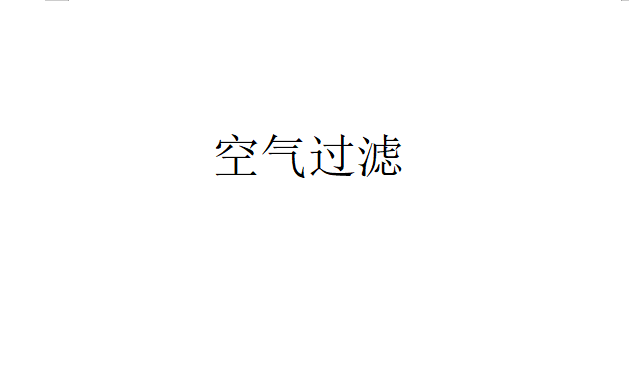 空气过滤